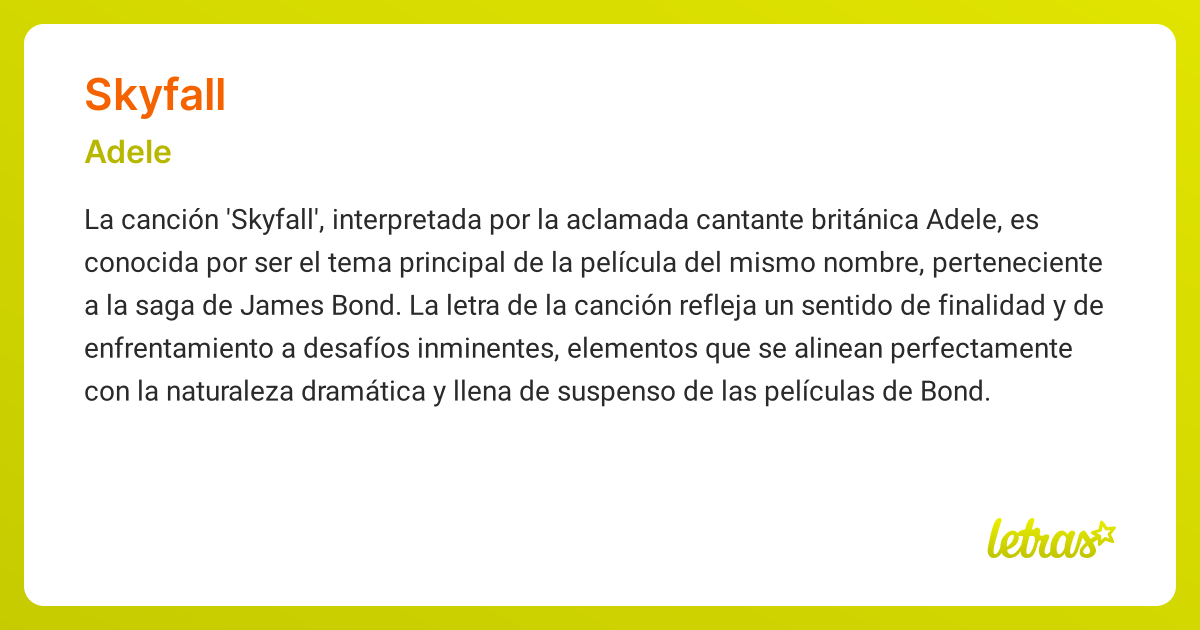 Skyfall

Adele

La canción 'Skyfall', interpretada por la aclamada cantante británica Adele, es conocida por ser el tema principal de la película del mismo nombre, perteneciente a la saga de James Bond. La letra de la canción refleja un sentido de finalidad y de enfrentamiento a desafíos inminentes, elementos que se alinean perfectamente con la naturaleza dramática y llena de suspenso de las películas de Bond.

letras